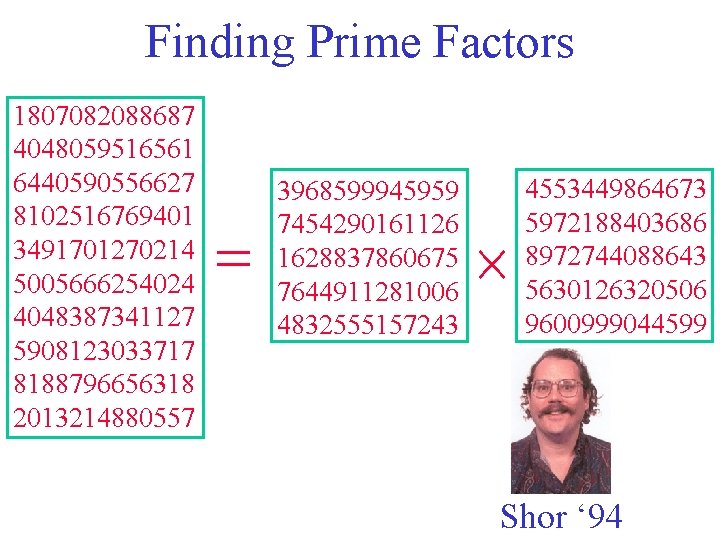 Finding Prime Factors

1807082088687
4048059516561
6440590556627
8102516769401
3491701270214
5005666254024
4048387341127
5908123033717
8188796656318
2013214880557

=

3968599945959
7454290161126
1628837860675
7644911281006
4832555157243

×

4553449864673
5972188403686
8972744088643
5630126320506
9600999044599

Shor ‘94